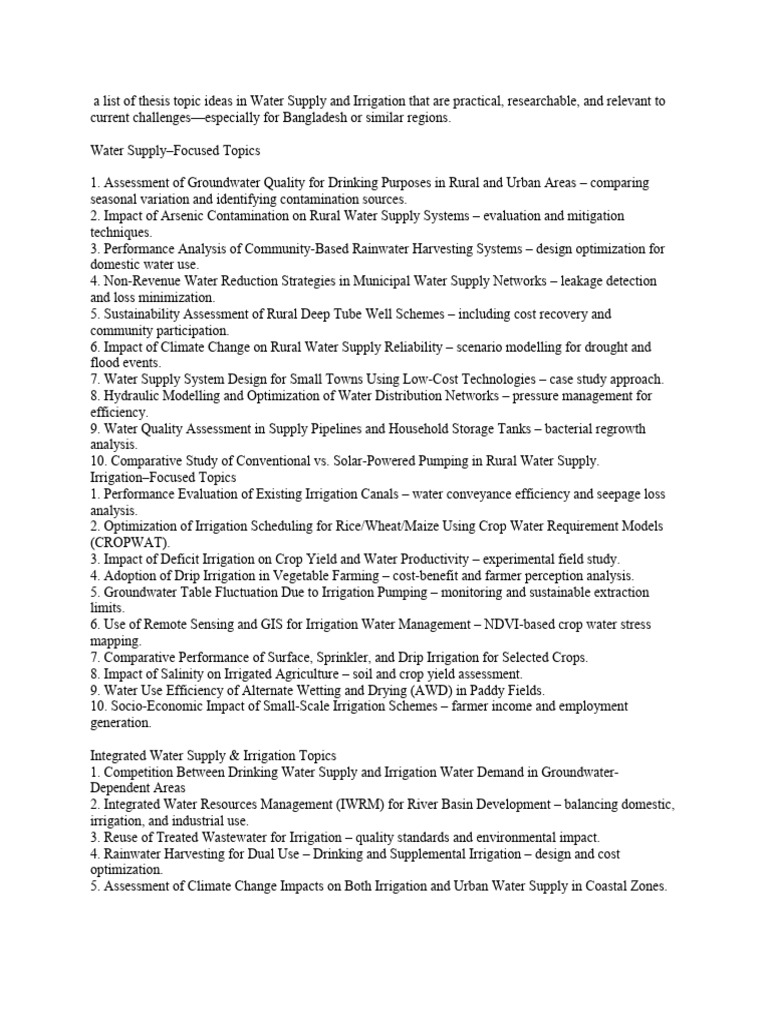 a list of thesis topic ideas in Water Supply and Irrigation that are practical, researchable, and relevant to current challenges—especially for Bangladesh or similar regions.

Water Supply–Focused Topics

1. Assessment of Groundwater Quality for Drinking Purposes in Rural and Urban Areas – comparing seasonal variation and identifying contamination sources.
2. Impact of Arsenic Contamination on Rural Water Supply Systems – evaluation and mitigation techniques.
3. Performance Analysis of Community-Based Rainwater Harvesting Systems – design optimization for domestic water use.
4. Non-Revenue Water Reduction Strategies in Municipal Water Supply Networks – leakage detection and loss minimization.
5. Sustainability Assessment of Rural Deep Tube Well Schemes – including cost recovery and community participation.
6. Impact of Climate Change on Rural Water Supply Reliability – scenario modelling for drought and flood events.
7. Water Supply System Design for Small Towns Using Low-Cost Technologies – case study approach.
8. Hydraulic Modelling and Optimization of Water Distribution Networks – pressure management for efficiency.
9. Water Quality Assessment in Supply Pipelines and Household Storage Tanks – bacterial regrowth analysis.
10. Comparative Study of Conventional vs. Solar-Powered Pumping in Rural Water Supply.
Irrigation–Focused Topics
1. Performance Evaluation of Existing Irrigation Canals – water conveyance efficiency and seepage loss analysis.
2. Optimization of Irrigation Scheduling for Rice/Wheat/Maize Using Crop Water Requirement Models (CROPWAT).
3. Impact of Deficit Irrigation on Crop Yield and Water Productivity – experimental field study.
4. Adoption of Drip Irrigation in Vegetable Farming – cost-benefit and farmer perception analysis.
5. Groundwater Table Fluctuation Due to Irrigation Pumping – monitoring and sustainable extraction limits.
6. Use of Remote Sensing and GIS for Irrigation Water Management – NDVI-based crop water stress mapping.
7. Comparative Performance of Surface, Sprinkler, and Drip Irrigation for Selected Crops.
8. Impact of Salinity on Irrigated Agriculture – soil and crop yield assessment.
9. Water Use Efficiency of Alternate Wetting and Drying (AWD) in Paddy Fields.
10. Socio-Economic Impact of Small-Scale Irrigation Schemes – farmer income and employment generation.

Integrated Water Supply & Irrigation Topics
1. Competition Between Drinking Water Supply and Irrigation Water Demand in Groundwater-Dependent Areas
2. Integrated Water Resources Management (IWRM) for River Basin Development – balancing domestic, irrigation, and industrial use.
3. Reuse of Treated Wastewater for Irrigation – quality standards and environmental impact.
4. Rainwater Harvesting for Dual Use – Drinking and Supplemental Irrigation – design and cost optimization.
5. Assessment of Climate Change Impacts on Both Irrigation and Urban Water Supply in Coastal Zones.